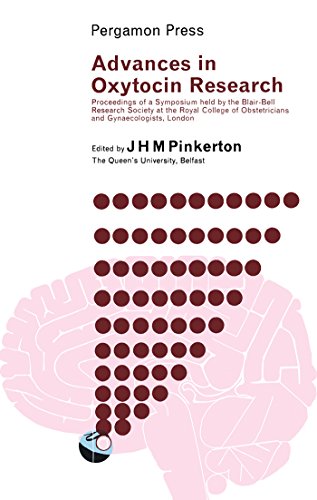 Pergamon Press

Advances in Oxytocin Research

Proceedings of a Symposium held by the Blair-Bell Research Society at the Royal College of Obstetricians and Gynaecologists, London

Edited by J H M Pinkerton
The Queen's University, Belfast